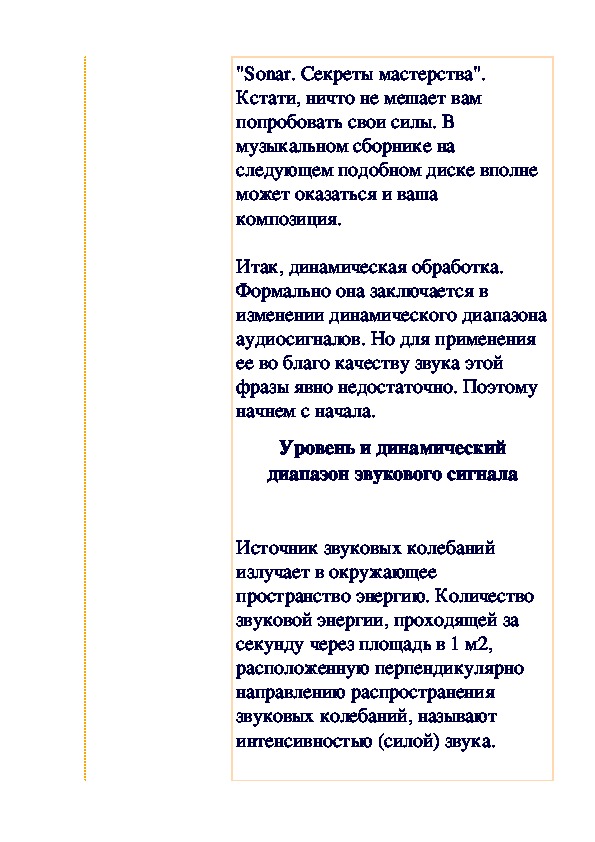 "Sonar. Секреты мастерства". Кстати, ничто не мешает вам попробовать свои силы. В музыкальном сборнике на следующем подобном диске вполне может оказаться и ваша композиция.

Итак, динамическая обработка. Формально она заключается в изменении динамического диапазона аудиосигналов. Но для применения ее во благо качеству звука этой фразы явно недостаточно. Поэтому начнем с начала.

Уровень и динамический диапазон звукового сигнала

Источник звуковых колебаний излучает в окружающее пространство энергию. Количество звуковой энергии, проходящей за секунду через площадь в 1 м2, расположенную перпендикулярно направлению распространения звуковых колебаний, называют интенсивностью (силой) звука.